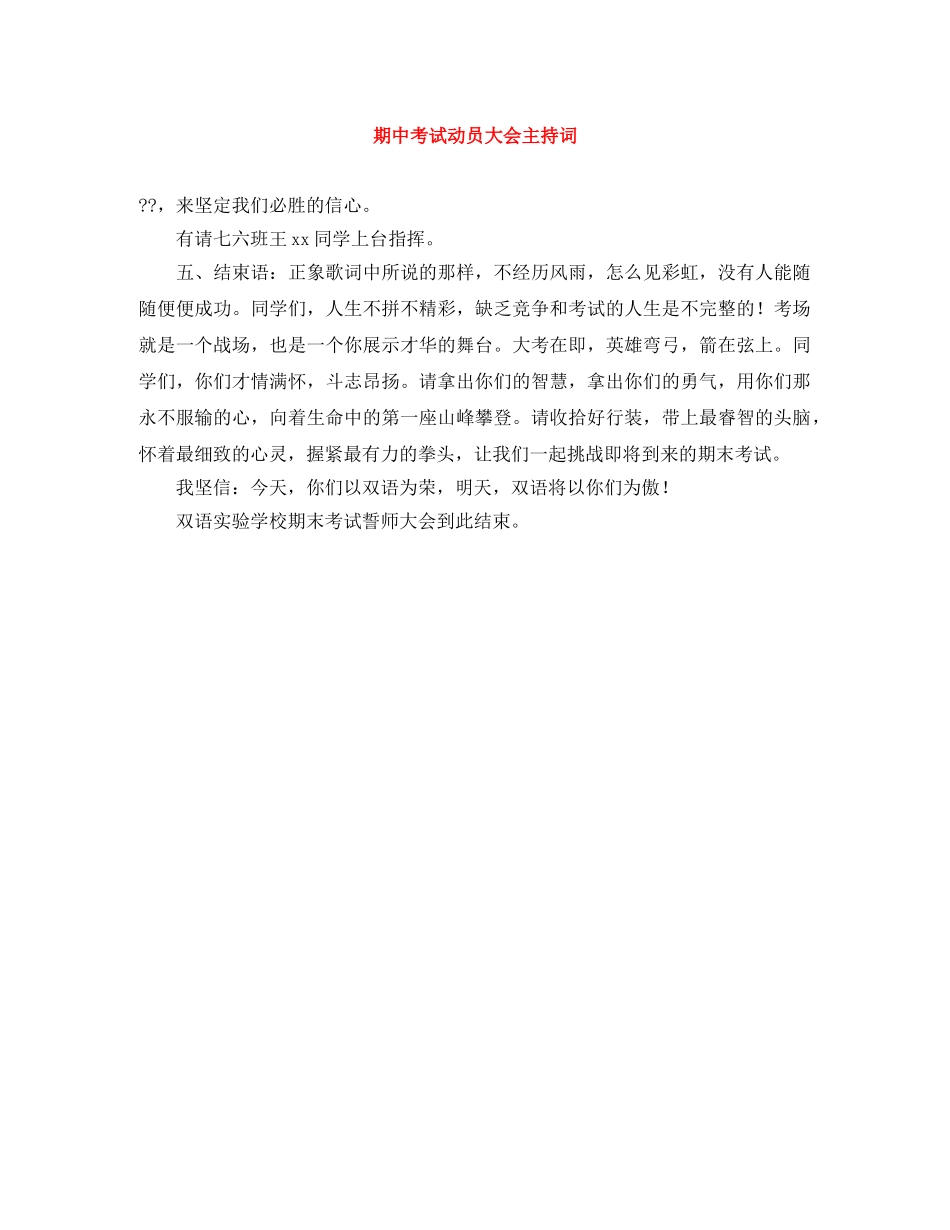 期中考试动员大会主持词

??，来坚定我们必胜的信心。

有请七六班王 xx 同学上台指挥。

五、结束语：正象歌词中所说的那样，不经历风雨，怎么见彩虹，没有人能随随便便成功。同学们，人生不拼不精彩，缺乏竞争和考试的人生是不完整的！考场就是一个战场，也是一个你展示才华的舞台。大考在即，英雄弯弓，箭在弦上。同学们，你们才情满怀，斗志昂扬。请拿出你们的智慧，拿出你们的勇气，用你们那永不服输的心，向着生命中的第一座山峰攀登。请收拾好行装，带上最睿智的头脑，怀着最细致的心灵，握紧最有力的拳头，让我们一起挑战即将到来的期末考试。

我坚信：今天，你们以双语为荣，明天，双语将以你们为傲！

双语实验学校期末考试誓师大会到此结束。